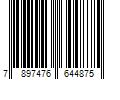 7 897476 644875